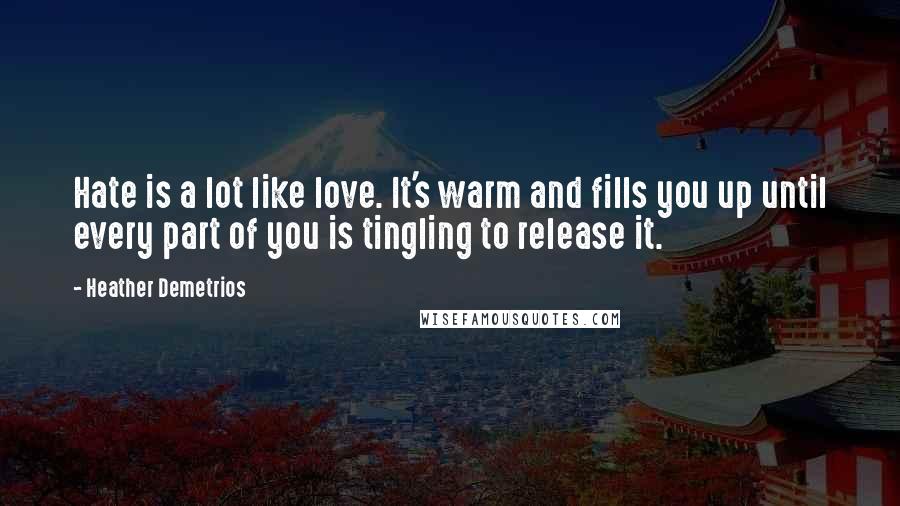 Hate is a lot like love. It's warm and fills you up until every part of you is tingling to release it.

- Heather Demetrios

WISEFAMOUSQUOTES.COM